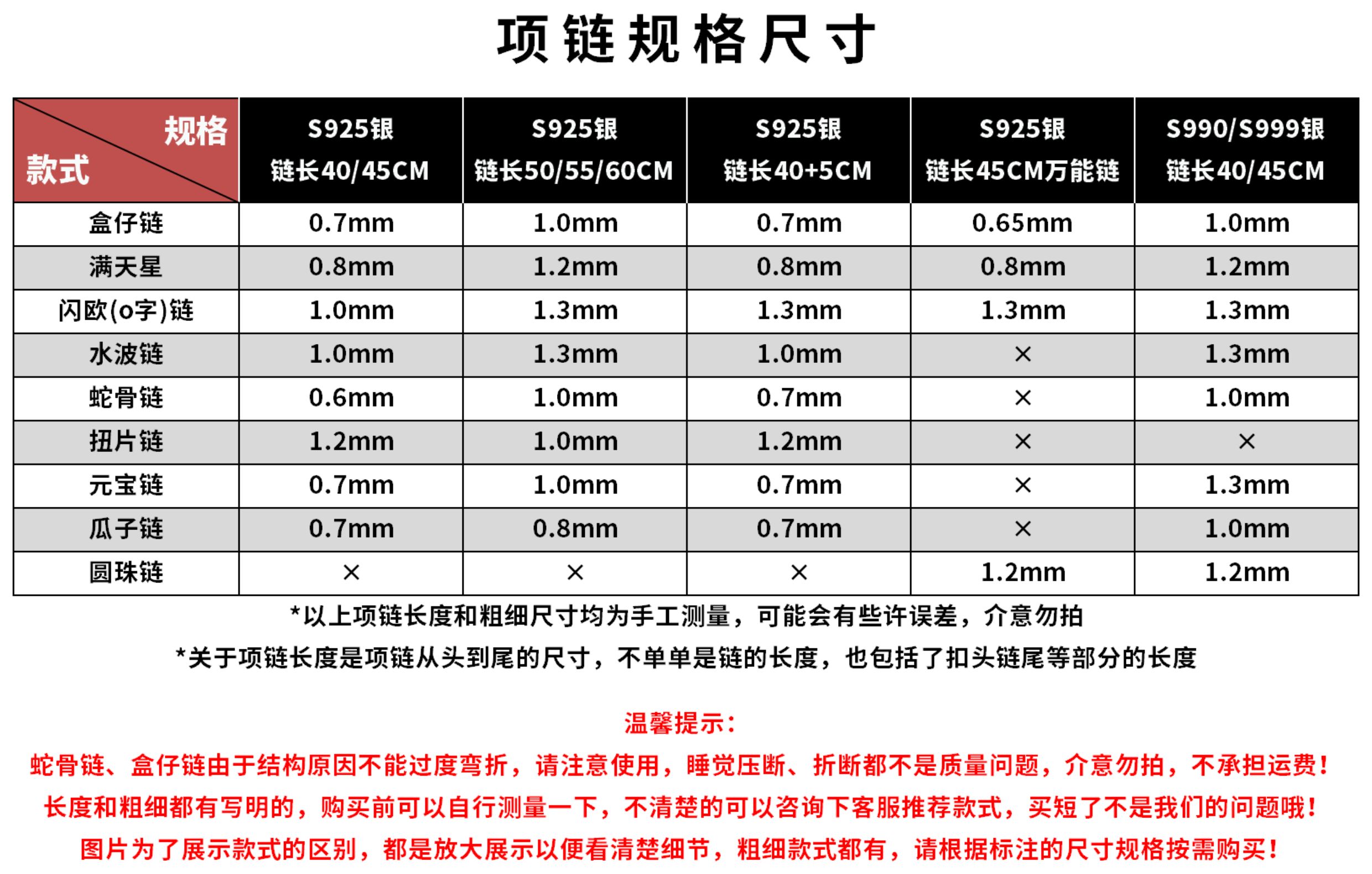 项链规格尺寸

| 规格 款式 | S925银 链长40/45CM | S925银 链长50/55/60CM | S925银 链长40+5CM | S925银 链长45CM万能链 | S990/S999银 链长40/45CM |
|---|---|---|---|---|---|
| 盒仔链 | 0.7mm | 1.0mm | 0.7mm | 0.65mm | 1.0mm |
| 满天星 | 0.8mm | 1.2mm | 0.8mm | 0.8mm | 1.2mm |
| 闪欧(o字)链 | 1.0mm | 1.3mm | 1.3mm | 1.3mm | 1.3mm |
| 水波链 | 1.0mm | 1.3mm | 1.0mm | × | 1.3mm |
| 蛇骨链 | 0.6mm | 1.0mm | 0.7mm | × | 1.0mm |
| 扭片链 | 1.2mm | 1.0mm | 1.2mm | × | × |
| 元宝链 | 0.7mm | 1.0mm | 0.7mm | × | 1.3mm |
| 瓜子链 | 0.7mm | 0.8mm | 0.7mm | × | 1.0mm |
| 圆珠链 | × | × | × | 1.2mm | 1.2mm |

*以上项链长度和粗细尺寸均为手工测量，可能会有些许误差，介意勿拍
*关于项链长度是项链从头到尾的尺寸，不单单是链的长度，也包括了扣头链尾等部分的长度

温馨提示：
蛇骨链、盒仔链由于结构原因不能过度弯折，请注意使用，睡觉压断、折断都不是质量问题，介意勿拍，不承担运费！
长度和粗细都有写明的，购买前可以自行测量一下，不清楚的可以咨询下客服推荐款式，买短了不是我们的问题哦！
图片为了展示款式的区别，都是放大展示以便看清楚细节，粗细款式都有，请根据标注的尺寸规格按需购买！